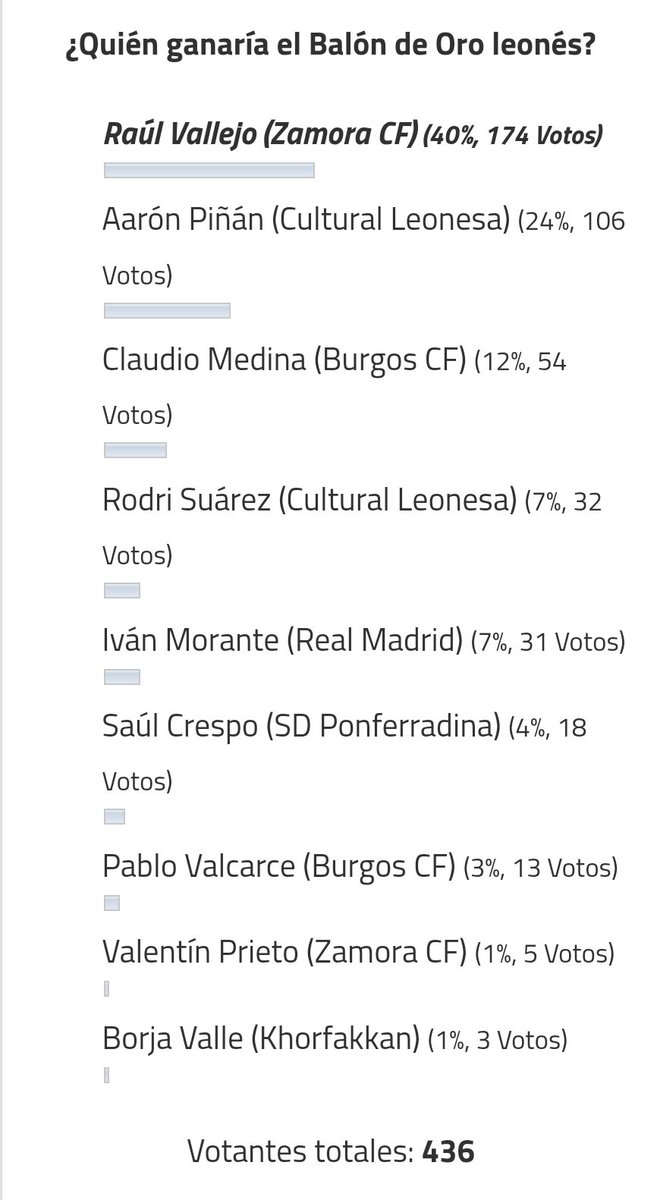 ¿Quién ganaría el Balón de Oro leonés?

Raúl Vallejo (Zamora CF) (40%, 174 Votos)

Aarón Piñán (Cultural Leonesa) (24%, 106 Votos)

Claudio Medina (Burgos CF) (12%, 54 Votos)

Rodri Suárez (Cultural Leonesa) (7%, 32 Votos)

Iván Morante (Real Madrid) (7%, 31 Votos)

Saúl Crespo (SD Ponferradina) (4%, 18 Votos)

Pablo Valcarce (Burgos CF) (3%, 13 Votos)

Valentín Prieto (Zamora CF) (1%, 5 Votos)

Borja Valle (Khorfakkan) (1%, 3 Votos)

Votantes totales: 436